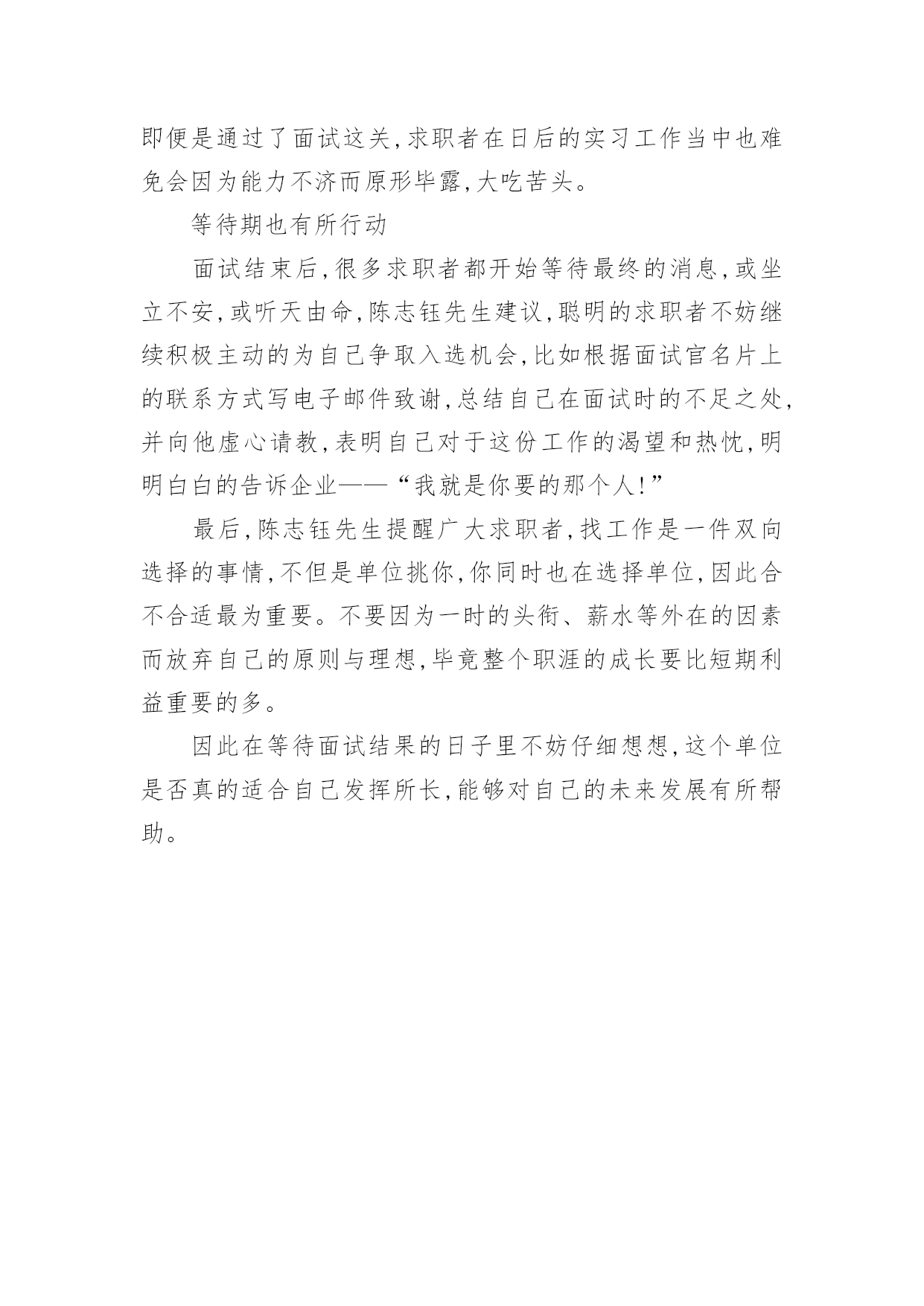 即便是通过了面试这关,求职者在日后的实习工作当中也难免会因为能力不济而原形毕露,大吃苦头。

等待期也有所行动

面试结束后,很多求职者都开始等待最终的消息,或坐立不安,或听天由命,陈志钰先生建议,聪明的求职者不妨继续积极主动的为自己争取入选机会,比如根据面试官名片上的联系方式写电子邮件致谢,总结自己在面试时的不足之处,并向他虚心请教,表明自己对于这份工作的渴望和热忱,明明白白的告诉企业——“我就是你要的那个人!”

最后,陈志钰先生提醒广大求职者,找工作是一件双向选择的事情,不但是单位挑你,你同时也在选择单位,因此合不合适最为重要。不要因为一时的头衔、薪水等外在的因素而放弃自己的原则与理想,毕竟整个职涯的成长要比短期利益重要的多。

因此在等待面试结果的日子里不妨仔细想想,这个单位是否真的适合自己发挥所长,能够对自己的未来发展有所帮助。